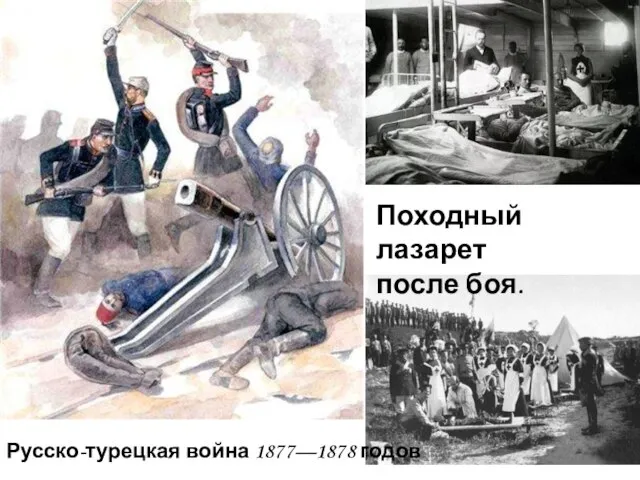 Походный лазарет после боя.

Русско-турецкая война 1877—1878 годов